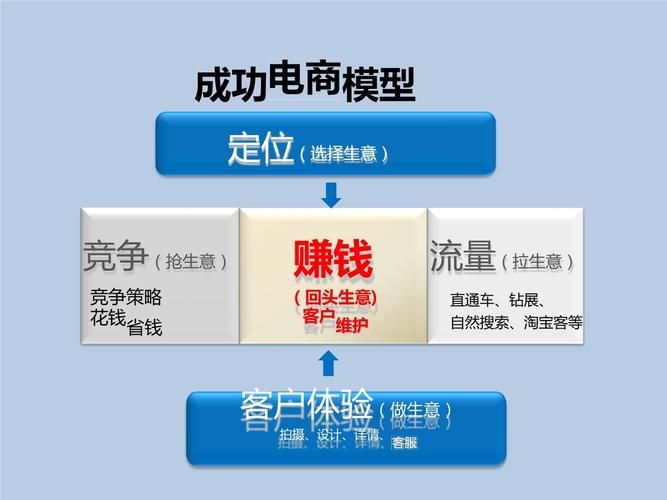 成功电商模型

定位（选择生意）

竞争（抢生意）

竞争策略
花钱省钱

赚钱

（回头生意）
客户维护

流量（拉生意）

直通车、钻展、
自然搜索、淘宝客等

客户体验（做生意）

拍摄、设计、详情、客服